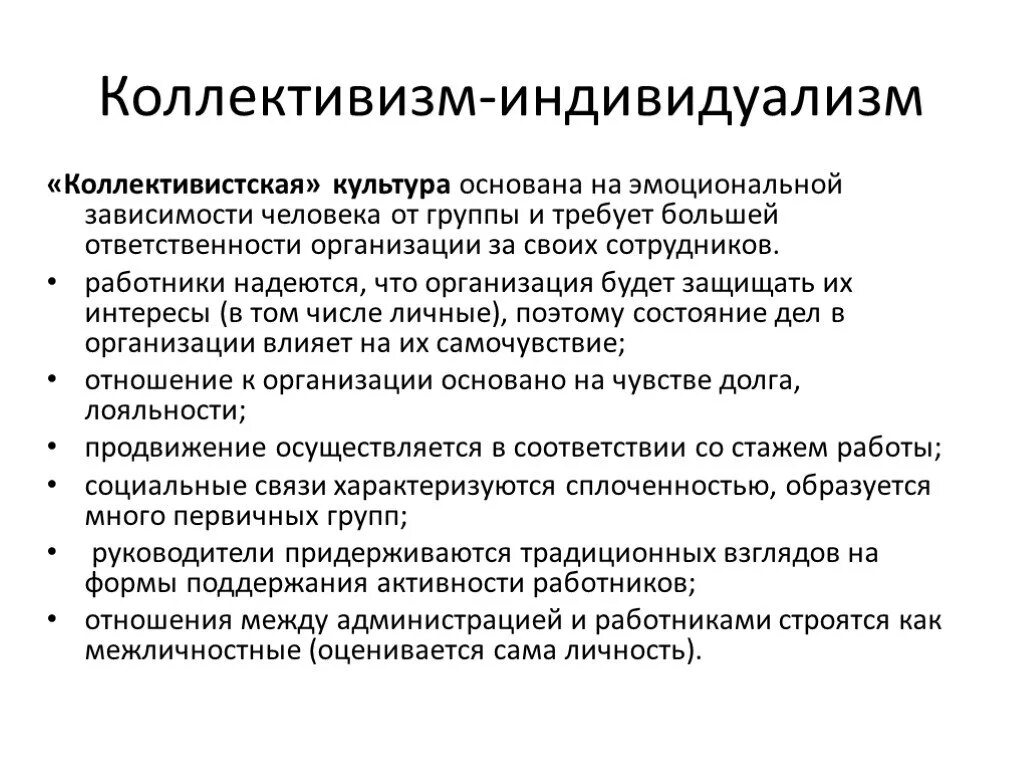 Коллективизм-индивидуализм

«Коллективистская» культура основана на эмоциональной зависимости человека от группы и требует большей ответственности организации за своих сотрудников.

• работники надеются, что организация будет защищать их интересы (в том числе личные), поэтому состояние дел в организации влияет на их самочувствие;
• отношение к организации основано на чувстве долга, лояльности;
• продвижение осуществляется в соответствии со стажем работы;
• социальные связи характеризуются сплоченностью, образуется много первичных групп;
• руководители придерживаются традиционных взглядов на формы поддержания активности работников;
• отношения между администрацией и работниками строятся как межличностные (оценивается сама личность).